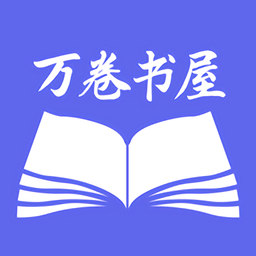 万卷书屋